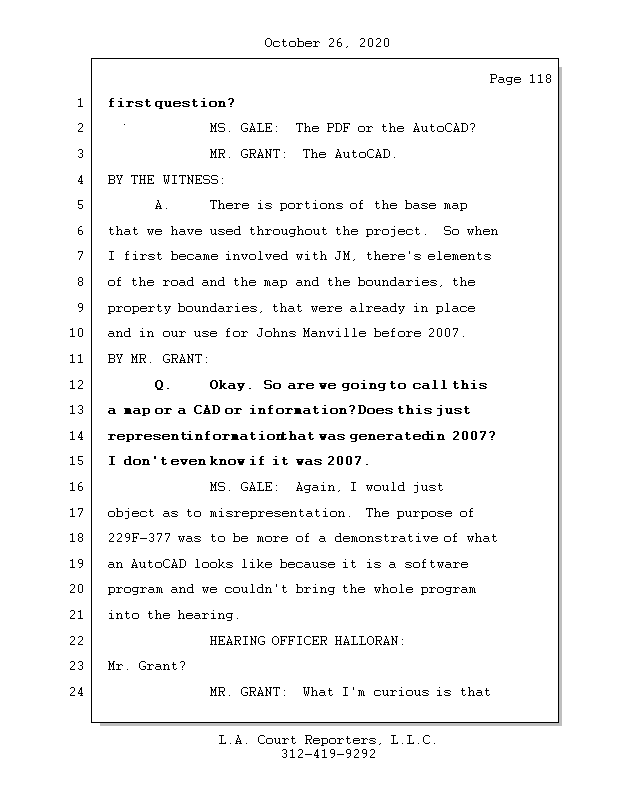 October 26, 2020

Page 118

1 first question?

2 MS. GALE: The PDF or the AutoCAD?

3 MR. GRANT: The AutoCAD.

4 BY THE WITNESS:

5 A. There is portions of the base map

6 that we have used throughout the project. So when

7 I first became involved with JM, there's elements

8 of the road and the map and the boundaries, the

9 property boundaries, that were already in place

10 and in our use for Johns Manville before 2007.

11 BY MR. GRANT:

12 Q. Okay. So are we going to call this

13 a map or a CAD or information? Does this just

14 represent information that was generated in 2007?

15 I don't even know if it was 2007.

16 MS. GALE: Again, I would just

17 object as to misrepresentation. The purpose of

18 229F-377 was to be more of a demonstrative of what

19 an AutoCAD looks like because it is a software

20 program and we couldn't bring the whole program

21 into the hearing.

22 HEARING OFFICER HALLORAN:

23 Mr. Grant?

24 MR. GRANT: What I'm curious is that

L.A. Court Reporters, L.L.C.
312-419-9292